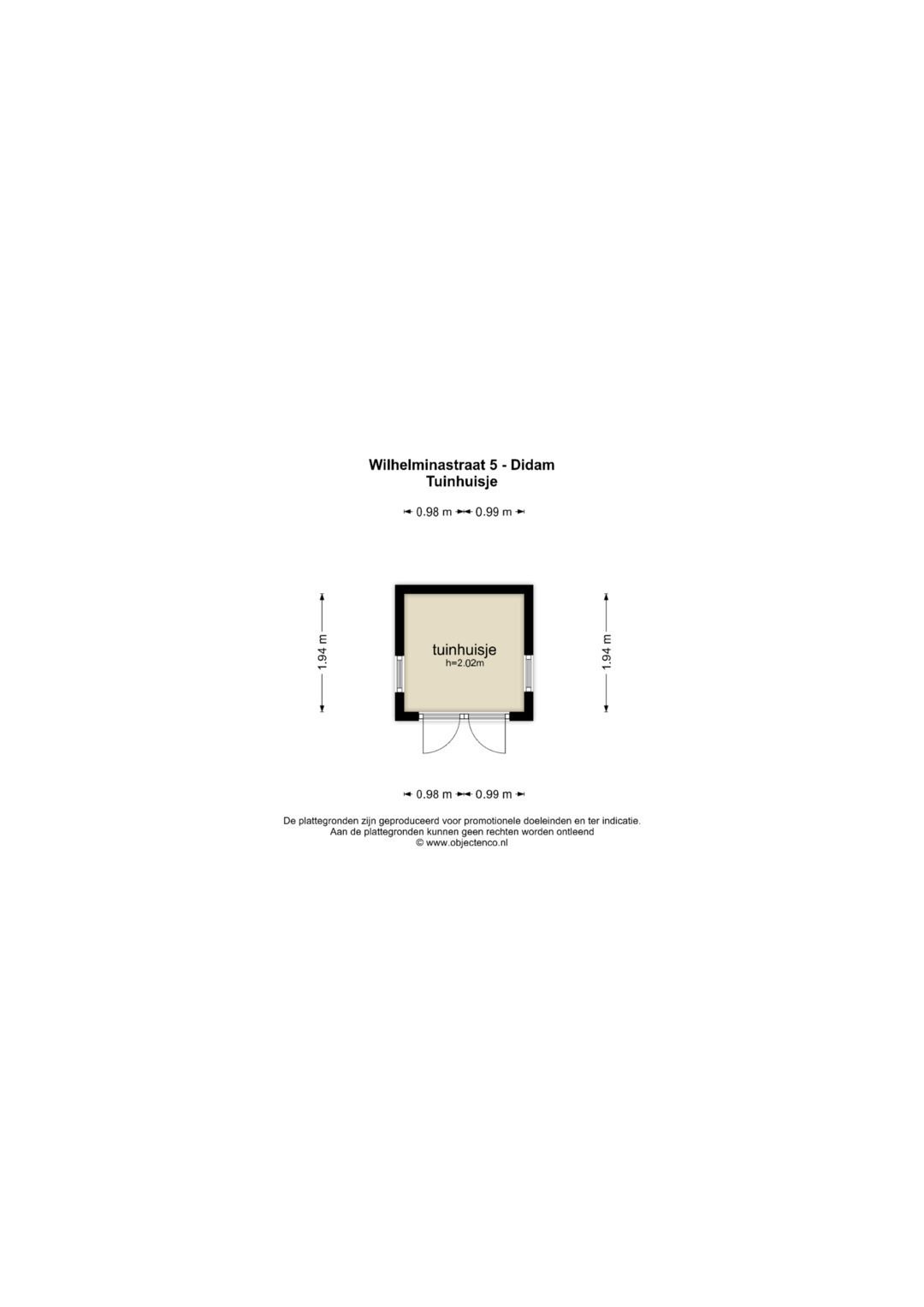 Wilhelminastraat 5 - Didam
Tuinhuisje

0.98 m 0.99 m

1.94 m

tuinhuisje
h=2.02m

1.94 m

0.98 m 0.99 m

De plattegronden zijn geproduceerd voor promotionele doeleinden en ter indicatie.
Aan de plattegronden kunnen geen rechten worden ontleend
© www.objectenco.nl